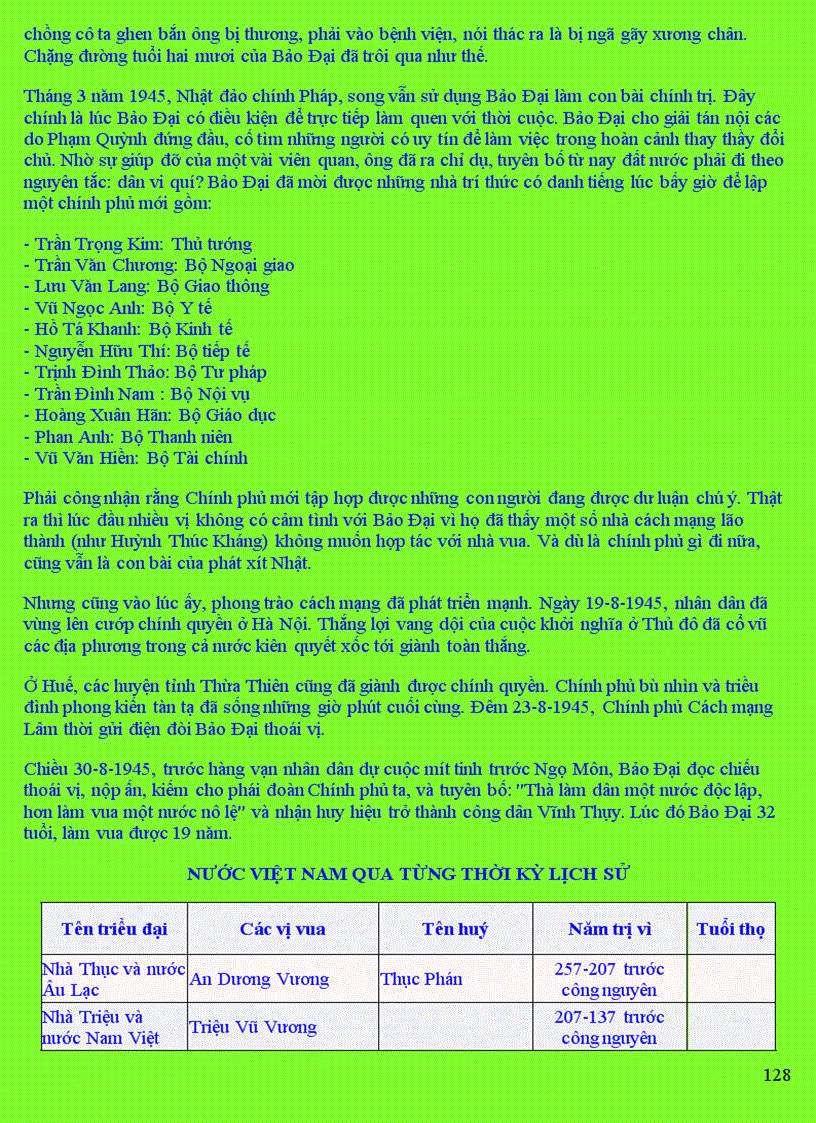 chồng cô ta ghen bắn ông bị thương, phải vào bệnh viện, nói thác ra là bị ngã gãy xương chân. Chặng đường tuổi hai mươi của Bảo Đại đã trôi qua như thế.

Tháng 3 năm 1945, Nhật đảo chính Pháp, song vẫn sử dụng Bảo Đại làm con bài chính trị. Đây chính là lúc Bảo Đại có điều kiện để trực tiếp làm quen với thời cuộc. Bảo Đại cho giải tán nội các do Phạm Quỳnh đứng đầu, cố tìm những người có uy tín để làm việc trong hoàn cảnh thay thầy đổi chủ. Nhờ sự giúp đỡ của một vài viên quan, ông đã ra chỉ dụ, tuyên bố từ nay đất nước phải đi theo nguyên tắc: dân vi quí? Bảo Đại đã mời được những nhà trí thức có danh tiếng lúc bấy giờ để lập một chính phủ mới gồm:

- Trần Trọng Kim: Thủ tướng
- Trần Văn Chương: Bộ Ngoại giao
- Lưu Văn Lang: Bộ Giao thông
- Vũ Ngọc Anh: Bộ Y tế
- Hồ Tá Khanh: Bộ Kinh tế
- Nguyễn Hữu Thí: Bộ tiếp tế
- Trịnh Đình Thảo: Bộ Tư pháp
- Trần Đình Nam : Bộ Nội vụ
- Hoàng Xuân Hãn: Bộ Giáo dục
- Phan Anh: Bộ Thanh niên
- Vũ Văn Hiền: Bộ Tài chính

Phải công nhận rằng Chính phủ mới tập hợp được những con người đang được dư luận chú ý. Thật ra thì lúc đầu nhiều vị không có cảm tình với Bảo Đại vì họ đã thấy một số nhà cách mạng lão thành (như Huỳnh Thúc Kháng) không muốn hợp tác với nhà vua. Và dù là chính phủ gì đi nữa, cũng vẫn là con bài của phát xít Nhật.

Nhưng cũng vào lúc ấy, phong trào cách mạng đã phát triển mạnh. Ngày 19-8-1945, nhân dân đã vùng lên cướp chính quyền ở Hà Nội. Thắng lợi vang dội của cuộc khởi nghĩa ở Thủ đô đã cổ vũ các địa phương trong cả nước kiên quyết xốc tới giành toàn thắng.

Ở Huế, các huyện tỉnh Thừa Thiên cũng đã giành được chính quyền. Chính phủ bù nhìn và triều đình phong kiến tàn tạ đã sống những giờ phút cuối cùng. Đêm 23-8-1945, Chính phủ Cách mạng Lâm thời gửi điện đòi Bảo Đại thoái vị.

Chiều 30-8-1945, trước hàng vạn nhân dân dự cuộc mít tinh trước Ngọ Môn, Bảo Đại đọc chiếu thoái vị, nộp ấn, kiếm cho phái đoàn Chính phủ ta, và tuyên bố: "Thà làm dân một nước độc lập, hơn làm vua một nước nô lệ" và nhận huy hiệu trở thành công dân Vĩnh Thụy. Lúc đó Bảo Đại 32 tuổi, làm vua được 19 năm.

NƯỚC VIỆT NAM QUA TỪNG THỜI KỲ LỊCH SỬ

| Tên triều đại | Các vị vua | Tên huý | Năm trị vì | Tuổi thọ |
|---|---|---|---|---|
| Nhà Thục và nước Âu Lạc | An Dương Vương | Thục Phán | 257-207 trước công nguyên | |
| Nhà Triệu và nước Nam Việt | Triệu Vũ Vương | | 207-137 trước công nguyên | |

128